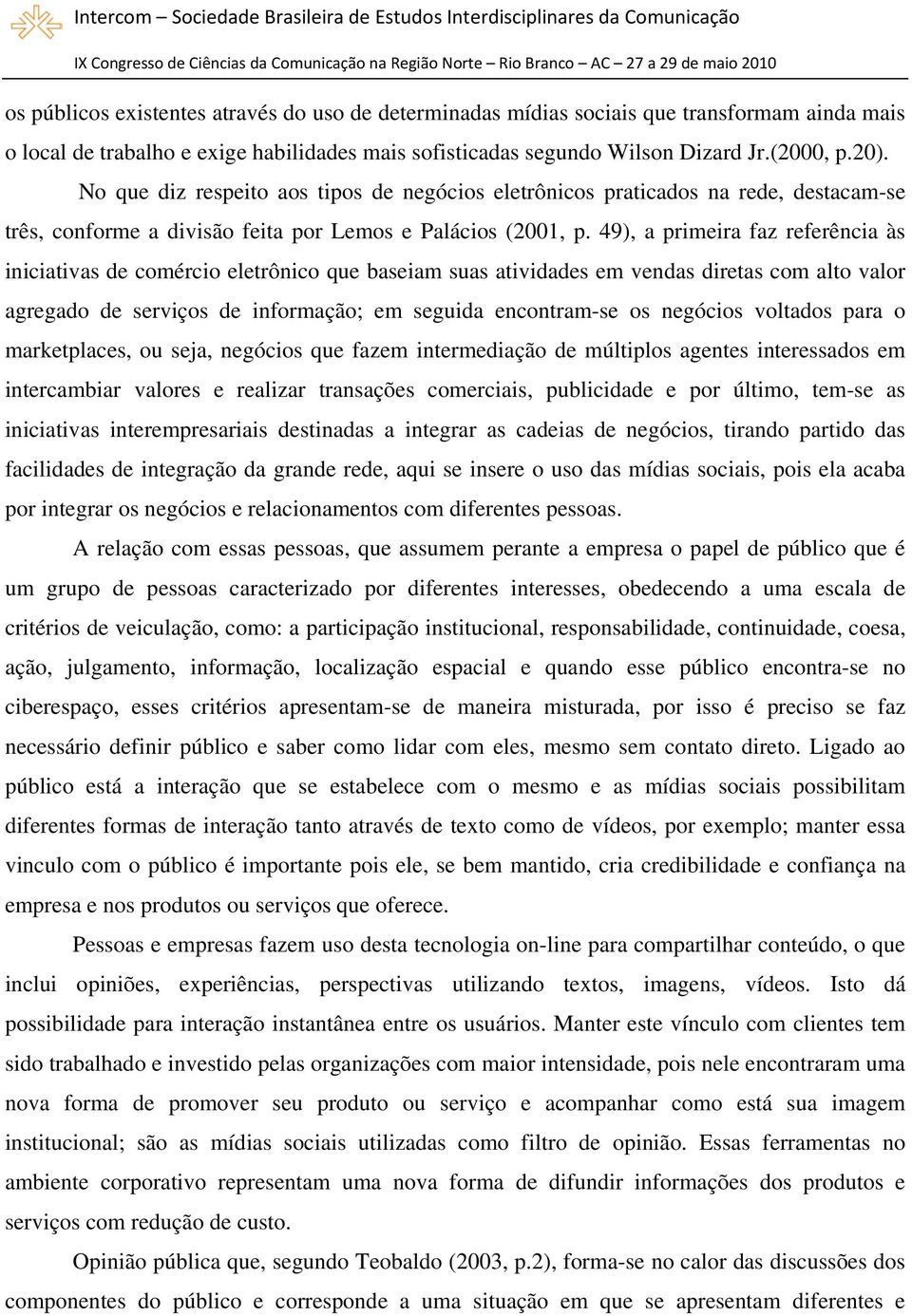 Intercom – Sociedade Brasileira de Estudos Interdisciplinares da Comunicação
IX Congresso de Ciências da Comunicação na Região Norte – Rio Branco – AC – 27 a 29 de maio 2010

os públicos existentes através do uso de determinadas mídias sociais que transformam ainda mais o local de trabalho e exige habilidades mais sofisticadas segundo Wilson Dizard Jr.(2000, p.20).

No que diz respeito aos tipos de negócios eletrônicos praticados na rede, destacam-se três, conforme a divisão feita por Lemos e Palácios (2001, p. 49), a primeira faz referência às iniciativas de comércio eletrônico que baseiam suas atividades em vendas diretas com alto valor agregado de serviços de informação; em seguida encontram-se os negócios voltados para o marketplaces, ou seja, negócios que fazem intermediação de múltiplos agentes interessados em intercambiar valores e realizar transações comerciais, publicidade e por último, tem-se as iniciativas interempresariais destinadas a integrar as cadeias de negócios, tirando partido das facilidades de integração da grande rede, aqui se insere o uso das mídias sociais, pois ela acaba por integrar os negócios e relacionamentos com diferentes pessoas.

A relação com essas pessoas, que assumem perante a empresa o papel de público que é um grupo de pessoas caracterizado por diferentes interesses, obedecendo a uma escala de critérios de veiculação, como: a participação institucional, responsabilidade, continuidade, coesa, ação, julgamento, informação, localização espacial e quando esse público encontra-se no ciberespaço, esses critérios apresentam-se de maneira misturada, por isso é preciso se faz necessário definir público e saber como lidar com eles, mesmo sem contato direto. Ligado ao público está a interação que se estabelece com o mesmo e as mídias sociais possibilitam diferentes formas de interação tanto através de texto como de vídeos, por exemplo; manter essa vinculo com o público é importante pois ele, se bem mantido, cria credibilidade e confiança na empresa e nos produtos ou serviços que oferece.

Pessoas e empresas fazem uso desta tecnologia on-line para compartilhar conteúdo, o que inclui opiniões, experiências, perspectivas utilizando textos, imagens, vídeos. Isto dá possibilidade para interação instantânea entre os usuários. Manter este vínculo com clientes tem sido trabalhado e investido pelas organizações com maior intensidade, pois nele encontraram uma nova forma de promover seu produto ou serviço e acompanhar como está sua imagem institucional; são as mídias sociais utilizadas como filtro de opinião. Essas ferramentas no ambiente corporativo representam uma nova forma de difundir informações dos produtos e serviços com redução de custo.

Opinião pública que, segundo Teobaldo (2003, p.2), forma-se no calor das discussões dos componentes do público e corresponde a uma situação em que se apresentam diferentes e